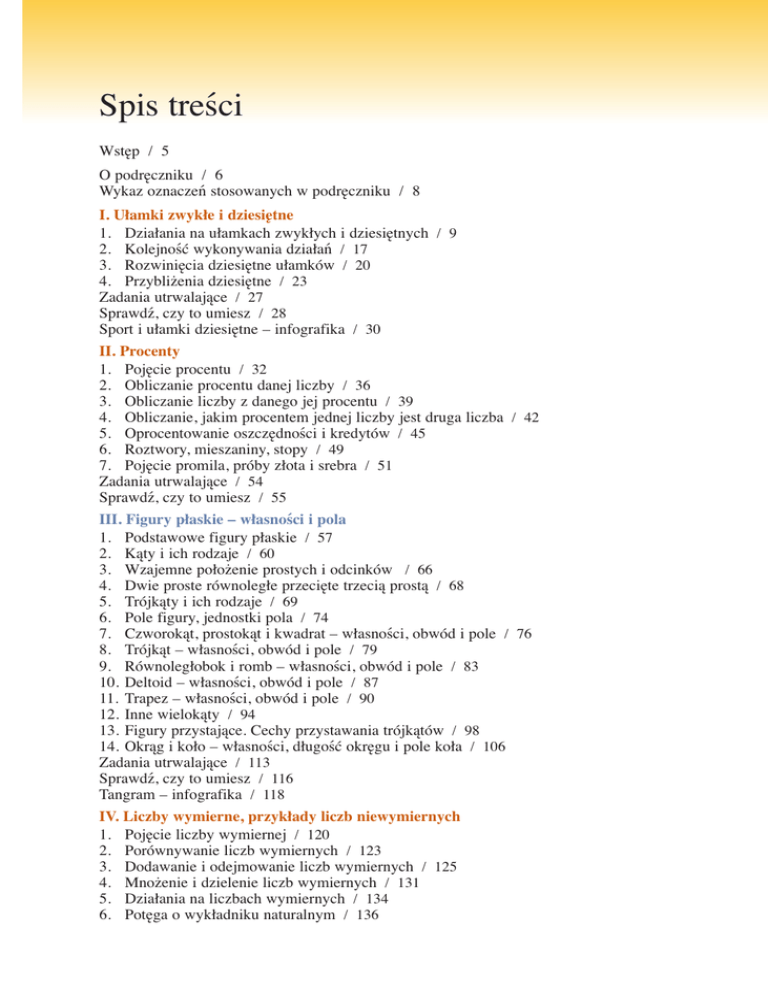 Spis treści

Wstęp / 5

O podręczniku / 6
Wykaz oznaczeń stosowanych w podręczniku / 8

I. Ułamki zwykłe i dziesiętne
1. Działania na ułamkach zwykłych i dziesiętnych / 9
2. Kolejność wykonywania działań / 17
3. Rozwinięcia dziesiętne ułamków / 20
4. Przybliżenia dziesiętne / 23
Zadania utrwalające / 27
Sprawdź, czy to umiesz / 28
Sport i ułamki dziesiętne – infografika / 30

II. Procenty
1. Pojęcie procentu / 32
2. Obliczanie procentu danej liczby / 36
3. Obliczanie liczby z danego jej procentu / 39
4. Obliczanie, jakim procentem jednej liczby jest druga liczba / 42
5. Oprocentowanie oszczędności i kredytów / 45
6. Roztwory, mieszaniny, stopy / 49
7. Pojęcie promila, próby złota i srebra / 51
Zadania utrwalające / 54
Sprawdź, czy to umiesz / 55

III. Figury płaskie – własności i pola
1. Podstawowe figury płaskie / 57
2. Kąty i ich rodzaje / 60
3. Wzajemne położenie prostych i odcinków / 66
4. Dwie proste równoległe przecięte trzecią prostą / 68
5. Trójkąty i ich rodzaje / 69
6. Pole figury, jednostki pola / 74
7. Czworokąt, prostokąt i kwadrat – własności, obwód i pole / 76
8. Trójkąt – własności, obwód i pole / 79
9. Równoległobok i romb – własności, obwód i pole / 83
10. Deltoid – własności, obwód i pole / 87
11. Trapez – własności, obwód i pole / 90
12. Inne wielokąty / 94
13. Figury przystające. Cechy przystawania trójkątów / 98
14. Okrąg i koło – własności, długość okręgu i pole koła / 106
Zadania utrwalające / 113
Sprawdź, czy to umiesz / 116
Tangram – infografika / 118

IV. Liczby wymierne, przykłady liczb niewymiernych
1. Pojęcie liczby wymiernej / 120
2. Porównywanie liczb wymiernych / 123
3. Dodawanie i odejmowanie liczb wymiernych / 125
4. Mnożenie i dzielenie liczb wymiernych / 131
5. Działania na liczbach wymiernych / 134
6. Potęga o wykładniku naturalnym / 136